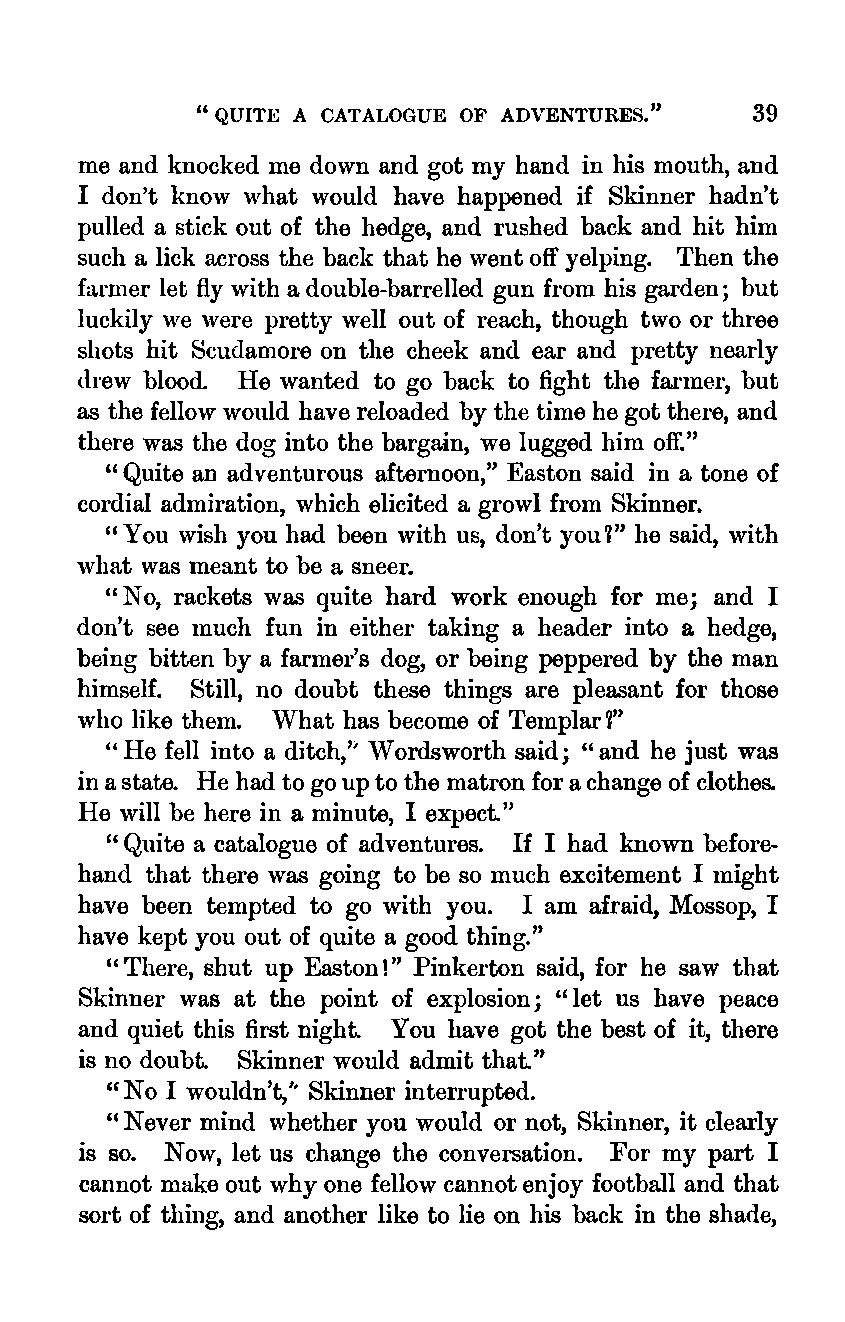 "QUITE A CATALOGUE OF ADVENTURES." 39

me and knocked me down and got my hand in his mouth, and I don't know what would have happened if Skinner hadn't pulled a stick out of the hedge, and rushed back and hit him such a lick across the back that he went off yelping. Then the farmer let fly with a double-barrelled gun from his garden; but luckily we were pretty well out of reach, though two or three shots hit Scudamore on the cheek and ear and pretty nearly drew blood. He wanted to go back to fight the farmer, but as the fellow would have reloaded by the time he got there, and there was the dog into the bargain, we lugged him off."

"Quite an adventurous afternoon," Easton said in a tone of cordial admiration, which elicited a growl from Skinner.

"You wish you had been with us, don't you?" he said, with what was meant to be a sneer.

"No, rackets was quite hard work enough for me; and I don't see much fun in either taking a header into a hedge, being bitten by a farmer's dog, or being peppered by the man himself. Still, no doubt these things are pleasant for those who like them. What has become of Templar?"

"He fell into a ditch," Wordsworth said; "and he just was in a state. He had to go up to the matron for a change of clothes. He will be here in a minute, I expect."

"Quite a catalogue of adventures. If I had known beforehand that there was going to be so much excitement I might have been tempted to go with you. I am afraid, Mossop, I have kept you out of quite a good thing."

"There, shut up Easton!" Pinkerton said, for he saw that Skinner was at the point of explosion; "let us have peace and quiet this first night. You have got the best of it, there is no doubt. Skinner would admit that."

"No I wouldn't," Skinner interrupted.

"Never mind whether you would or not, Skinner, it clearly is so. Now, let us change the conversation. For my part I cannot make out why one fellow cannot enjoy football and that sort of thing, and another like to lie on his back in the shade,